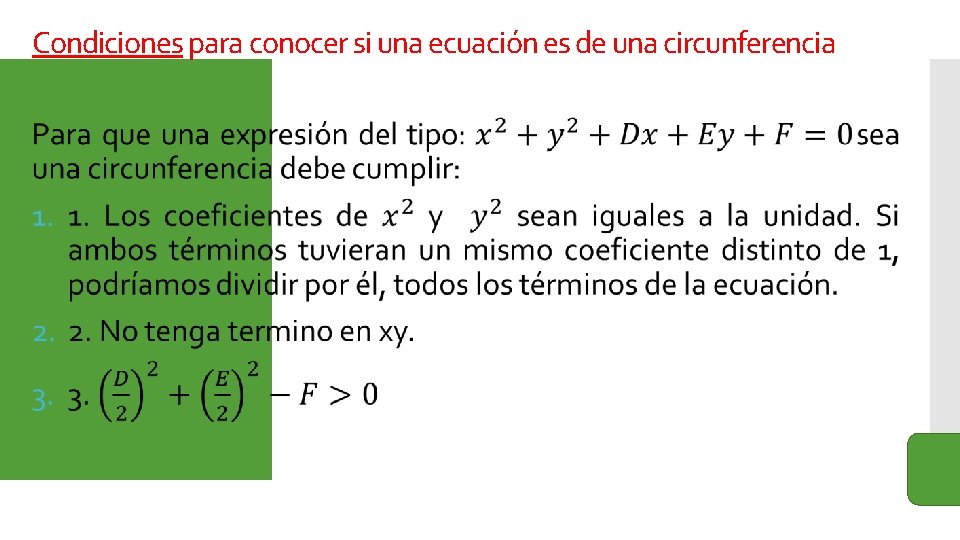 Condiciones para conocer si una ecuación es de una circunferencia

Para que una expresión del tipo: $x^2 + y^2 + Dx + Ey + F = 0$ sea una circunferencia debe cumplir:

1. 1. Los coeficientes de $x^2$ y $y^2$ sean iguales a la unidad. Si ambos términos tuvieran un mismo coeficiente distinto de 1, podríamos dividir por él, todos los términos de la ecuación.
2. 2. No tenga termino en xy.
3. 3. $\left(\frac{D}{2}\right)^2 + \left(\frac{E}{2}\right)^2 - F > 0$